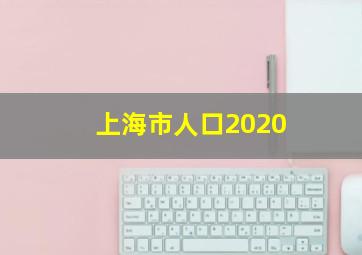 上海市人口2020